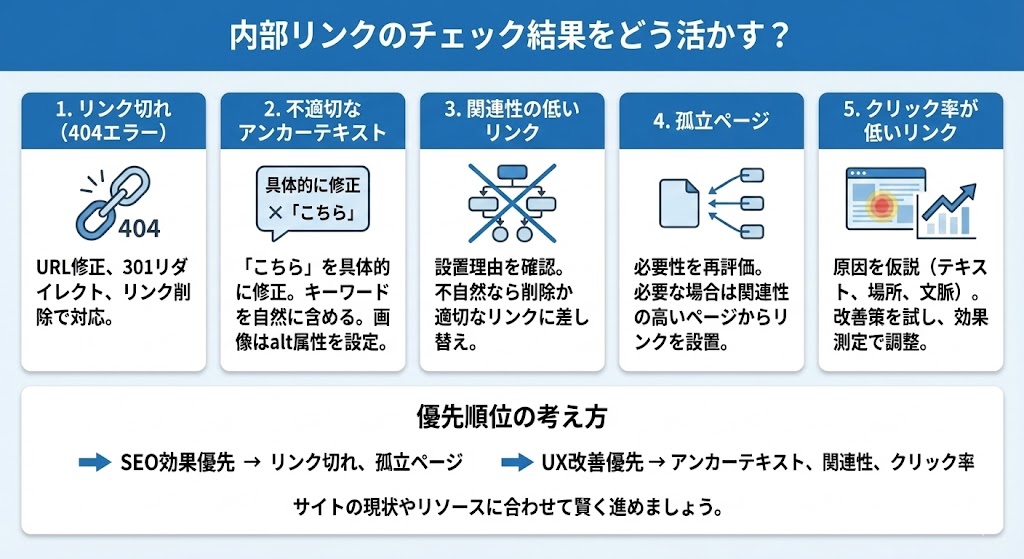 内部リンクのチェック結果をどう活かす？

1. リンク切れ（404エラー）

404

URL修正、301リダイレクト、リンク削除で対応。

2. 不適切なアンカーテキスト

具体的に修正
×「こちら」

「こちら」を具体的に修正。キーワードを自然に含める。画像はalt属性を設定。

3. 関連性の低いリンク

設置理由を確認。不自然なら削除か適切なリンクに差し替え。

4. 孤立ページ

必要性を再評価。必要な場合は関連性の高いページからリンクを設置。

5. クリック率が低いリンク

原因を仮説（テキスト、場所、文脈）。改善策を試し、効果測定で調整。

優先順位の考え方

SEO効果優先 → リンク切れ、孤立ページ

UX改善優先 → アンカーテキスト、関連性、クリック率

サイトの現状やリソースに合わせて賢く進めましょう。